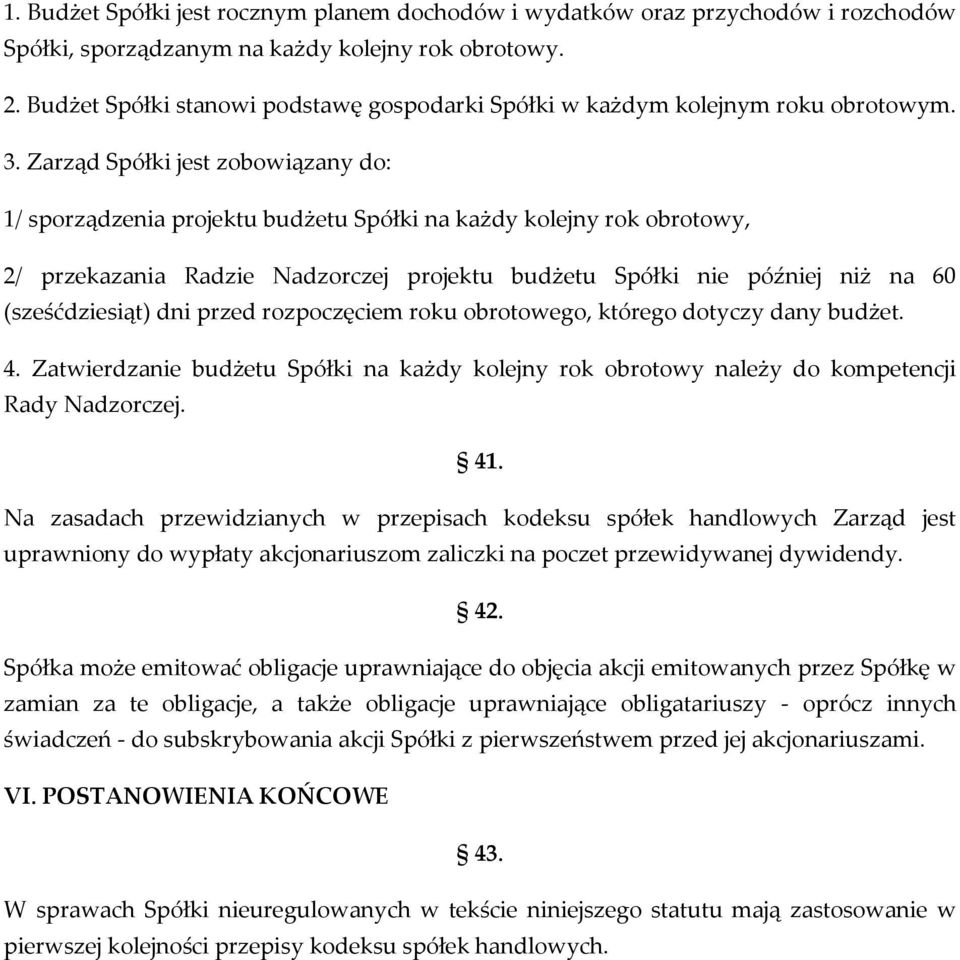 1. Budżet Spółki jest rocznym planem dochodów i wydatków oraz przychodów i rozchodów Spółki, sporządzanym na każdy kolejny rok obrotowy.

2. Budżet Spółki stanowi podstawę gospodarki Spółki w każdym kolejnym roku obrotowym.

3. Zarząd Spółki jest zobowiązany do:

1/ sporządzenia projektu budżetu Spółki na każdy kolejny rok obrotowy,

2/ przekazania Radzie Nadzorczej projektu budżetu Spółki nie później niż na 60 (sześćdziesiąt) dni przed rozpoczęciem roku obrotowego, którego dotyczy dany budżet.

4. Zatwierdzanie budżetu Spółki na każdy kolejny rok obrotowy należy do kompetencji Rady Nadzorczej.

§ 41.

Na zasadach przewidzianych w przepisach kodeksu spółek handlowych Zarząd jest uprawniony do wypłaty akcjonariuszom zaliczki na poczet przewidywanej dywidendy.

§ 42.

Spółka może emitować obligacje uprawniające do objęcia akcji emitowanych przez Spółkę w zamian za te obligacje, a także obligacje uprawniające obligatariuszy - oprócz innych świadczeń - do subskrybowania akcji Spółki z pierwszeństwem przed jej akcjonariuszami.

VI. POSTANOWIENIA KOŃCOWE

§ 43.

W sprawach Spółki nieuregulowanych w tekście niniejszego statutu mają zastosowanie w pierwszej kolejności przepisy kodeksu spółek handlowych.